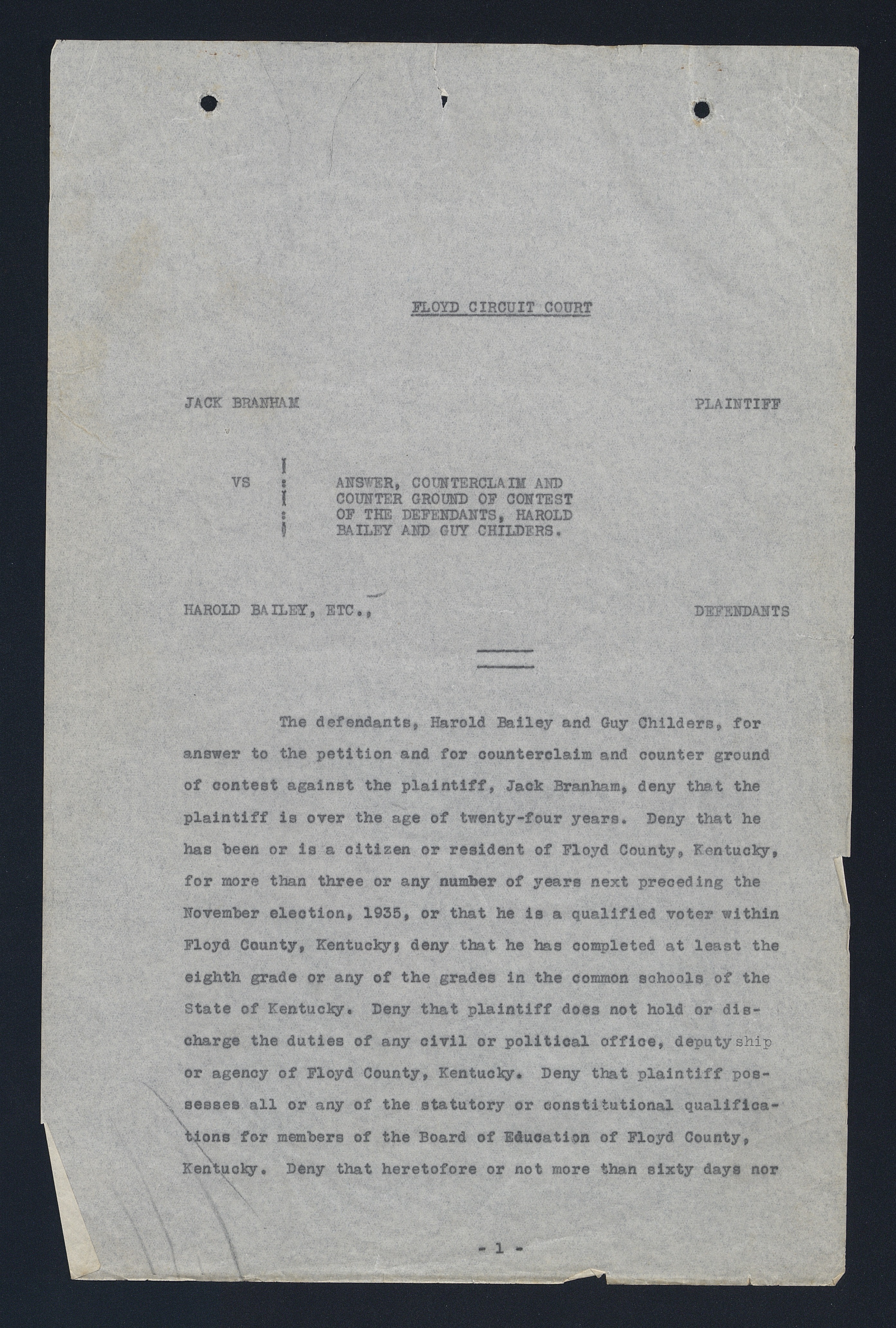 FLOYD CIRCUIT COURT

JACK BRANHAM PLAINTIFF

VS ANSWER, COUNTERCLAIM AND COUNTER GROUND OF CONTEST OF THE DEFENDANTS, HAROLD BAILEY AND GUY CHILDERS.

HAROLD BAILEY, ETC., DEFENDANTS

The defendants, Harold Bailey and Guy Childers, for answer to the petition and for counterclaim and counter ground of contest against the plaintiff, Jack Branham, deny that the plaintiff is over the age of twenty-four years. Deny that he has been or is a citizen or resident of Floyd County, Kentucky, for more than three or any number of years next preceding the November election, 1935, or that he is a qualified voter within Floyd County, Kentucky; deny that he has completed at least the eighth grade or any of the grades in the common schools of the State of Kentucky. Deny that plaintiff does not hold or discharge the duties of any civil or political office, deputyship or agency of Floyd County, Kentucky. Deny that plaintiff possesses all or any of the statutory or constitutional qualifications for members of the Board of Education of Floyd County, Kentucky. Deny that heretofore or not more than sixty days nor

- 1 -